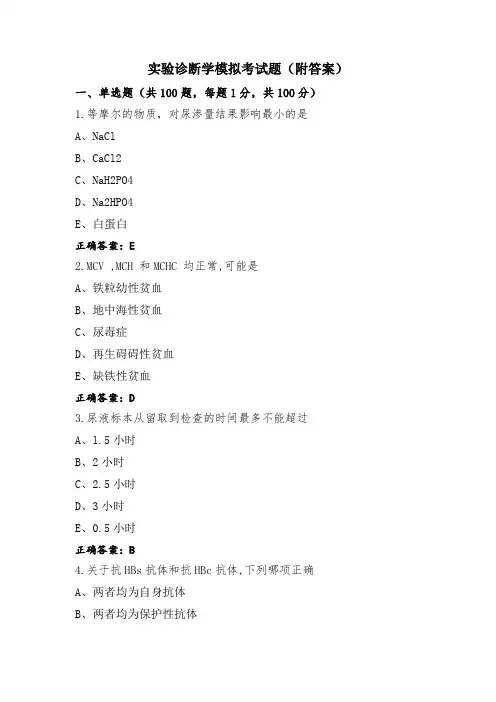 实验诊断学模拟考试题（附答案）

一、单选题（共 100 题，每题 1 分，共 100 分）

1.等摩尔的物质，对尿渗量结果影响最小的是

A、NaCl

B、CaCl2

C、NaH2PO4

D、Na2HPO4

E、白蛋白

正确答案：E

2.MCV ,MCH 和 MCHC 均正常,可能是

A、铁粒幼性贫血

B、地中海性贫血

C、尿毒症

D、再生碍碍性贫血

E、缺铁性贫血

正确答案：D

3.尿液标本从留取到检查的时间最多不能超过

A、1.5 小时

B、2 小时

C、2.5 小时

D、3 小时

E、0.5 小时

正确答案：B

4.关于抗 HBs 抗体和抗 HBc 抗体,下列哪项正确

A、两者均为自身抗体

B、两者均为保护性抗体